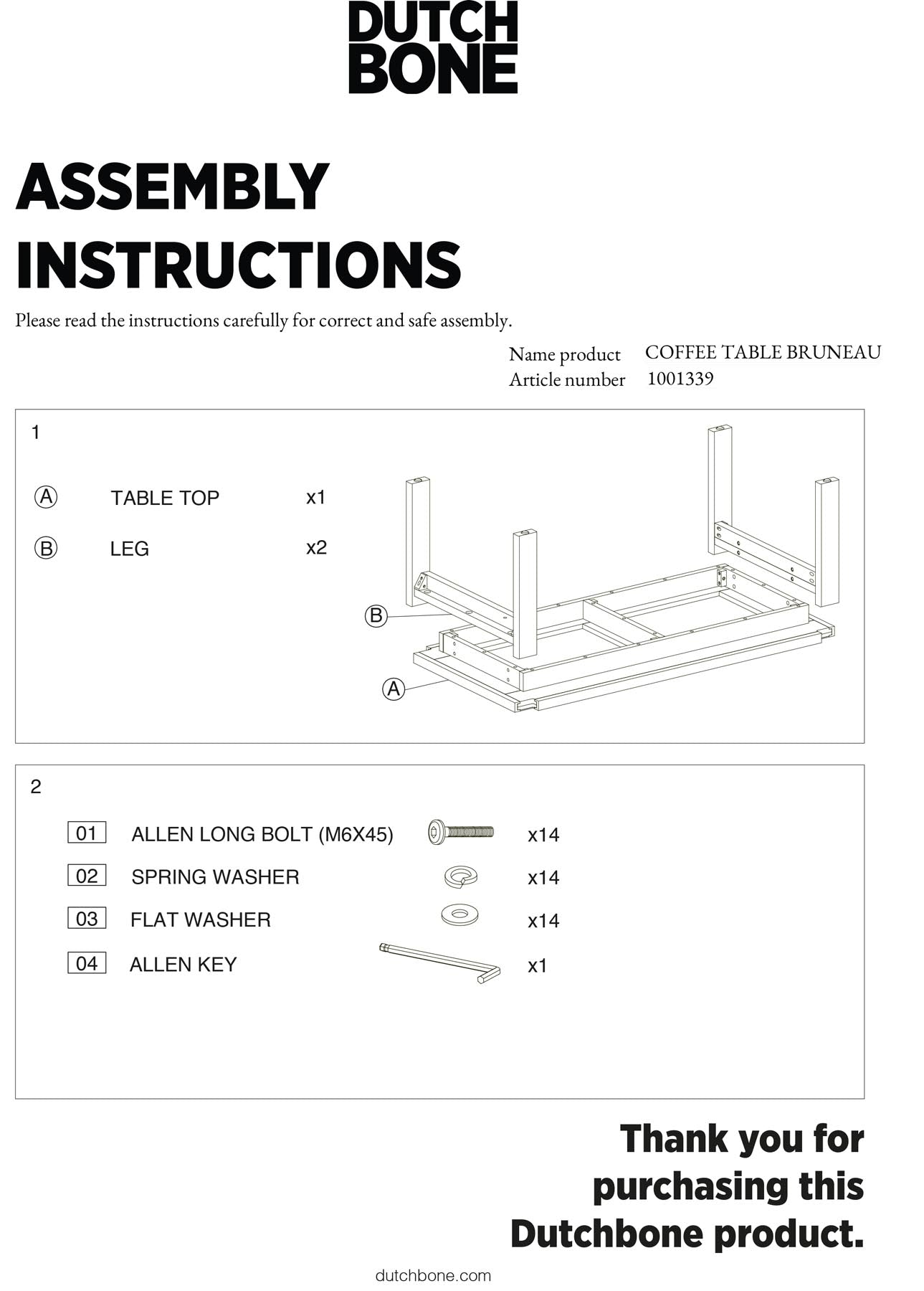 DUTCH BONE

ASSEMBLY INSTRUCTIONS

Please read the instructions carefully for correct and safe assembly.

Name product COFFEE TABLE BRUNEAU
Article number 1001339

1

Ⓐ TABLE TOP x1

Ⓑ LEG x2

Ⓑ

Ⓐ

2

01 ALLEN LONG BOLT (M6X45) x14

02 SPRING WASHER x14

03 FLAT WASHER x14

04 ALLEN KEY x1

Thank you for purchasing this Dutchbone product.

dutchbone.com